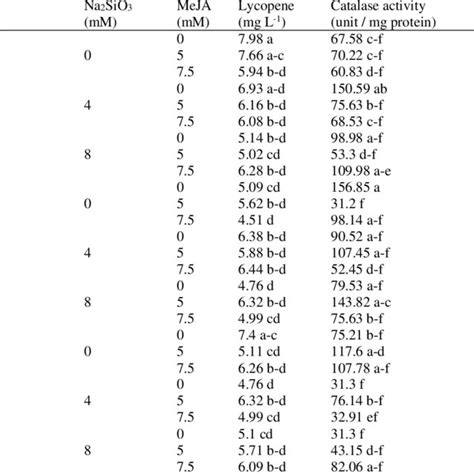 | $Na_2SiO_3$ (mM) | MeJA (mM) | Lycopene (mg $L^{-1}$) | Catalase activity (unit / mg protein) |
|---|---|---|---|
| | 0 | 7.98 a | 67.58 c-f |
| 0 | 5 | 7.66 a-c | 70.22 c-f |
| | 7.5 | 5.94 b-d | 60.83 d-f |
| | 0 | 6.93 a-d | 150.59 ab |
| 4 | 5 | 6.16 b-d | 75.63 b-f |
| | 7.5 | 6.08 b-d | 68.53 c-f |
| | 0 | 5.14 b-d | 98.98 a-f |
| 8 | 5 | 5.02 cd | 53.3 d-f |
| | 7.5 | 6.28 b-d | 109.98 a-e |
| | 0 | 5.09 cd | 156.85 a |
| 0 | 5 | 5.62 b-d | 31.2 f |
| | 7.5 | 4.51 d | 98.14 a-f |
| | 0 | 6.38 b-d | 90.52 a-f |
| 4 | 5 | 5.88 b-d | 107.45 a-f |
| | 7.5 | 6.44 b-d | 52.45 d-f |
| | 0 | 4.76 d | 79.53 a-f |
| 8 | 5 | 6.32 b-d | 143.82 a-c |
| | 7.5 | 4.99 cd | 75.63 b-f |
| | 0 | 7.4 a-c | 75.21 b-f |
| 0 | 5 | 5.11 cd | 117.6 a-d |
| | 7.5 | 6.26 b-d | 107.78 a-f |
| | 0 | 4.76 d | 31.3 f |
| 4 | 5 | 6.32 b-d | 76.14 b-f |
| | 7.5 | 4.99 cd | 32.91 ef |
| | 0 | 5.1 cd | 31.3 f |
| 8 | 5 | 5.71 b-d | 43.15 d-f |
| | 7.5 | 6.09 b-d | 82.06 a-f |